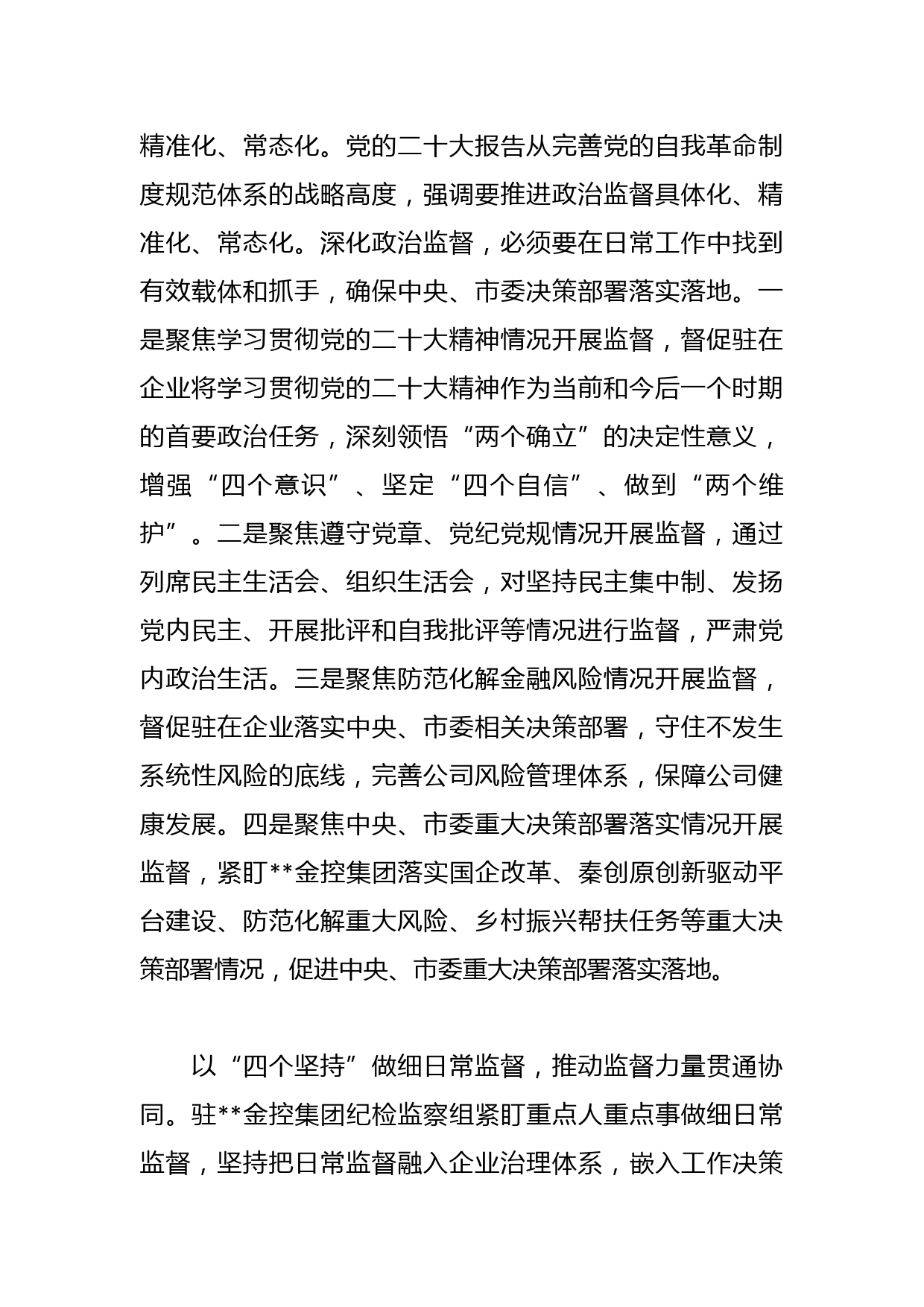 精准化、常态化。党的二十大报告从完善党的自我革命制度规范体系的战略高度，强调要推进政治监督具体化、精准化、常态化。深化政治监督，必须要在日常工作中找到有效载体和抓手，确保中央、市委决策部署落实落地。一是聚焦学习贯彻党的二十大精神情况开展监督，督促驻在企业将学习贯彻党的二十大精神作为当前和今后一个时期的首要政治任务，深刻领悟“两个确立”的决定性意义，增强“四个意识”、坚定“四个自信”、做到“两个维护”。二是聚焦遵守党章、党纪党规情况开展监督，通过列席民主生活会、组织生活会，对坚持民主集中制、发扬党内民主、开展批评和自我批评等情况进行监督，严肃党内政治生活。三是聚焦防范化解金融风险情况开展监督，督促驻在企业落实中央、市委相关决策部署，守住不发生系统性风险的底线，完善公司风险管理体系，保障公司健康发展。四是聚焦中央、市委重大决策部署落实情况开展监督，紧盯**金控集团落实国企改革、秦创原创新驱动平台建设、防范化解重大风险、乡村振兴帮扶任务等重大决策部署情况，促进中央、市委重大决策部署落实落地。

以“四个坚持”做细日常监督，推动监督力量贯通协同。驻**金控集团纪检监察组紧盯重点人重点事做细日常监督，坚持把日常监督融入企业治理体系，嵌入工作决策